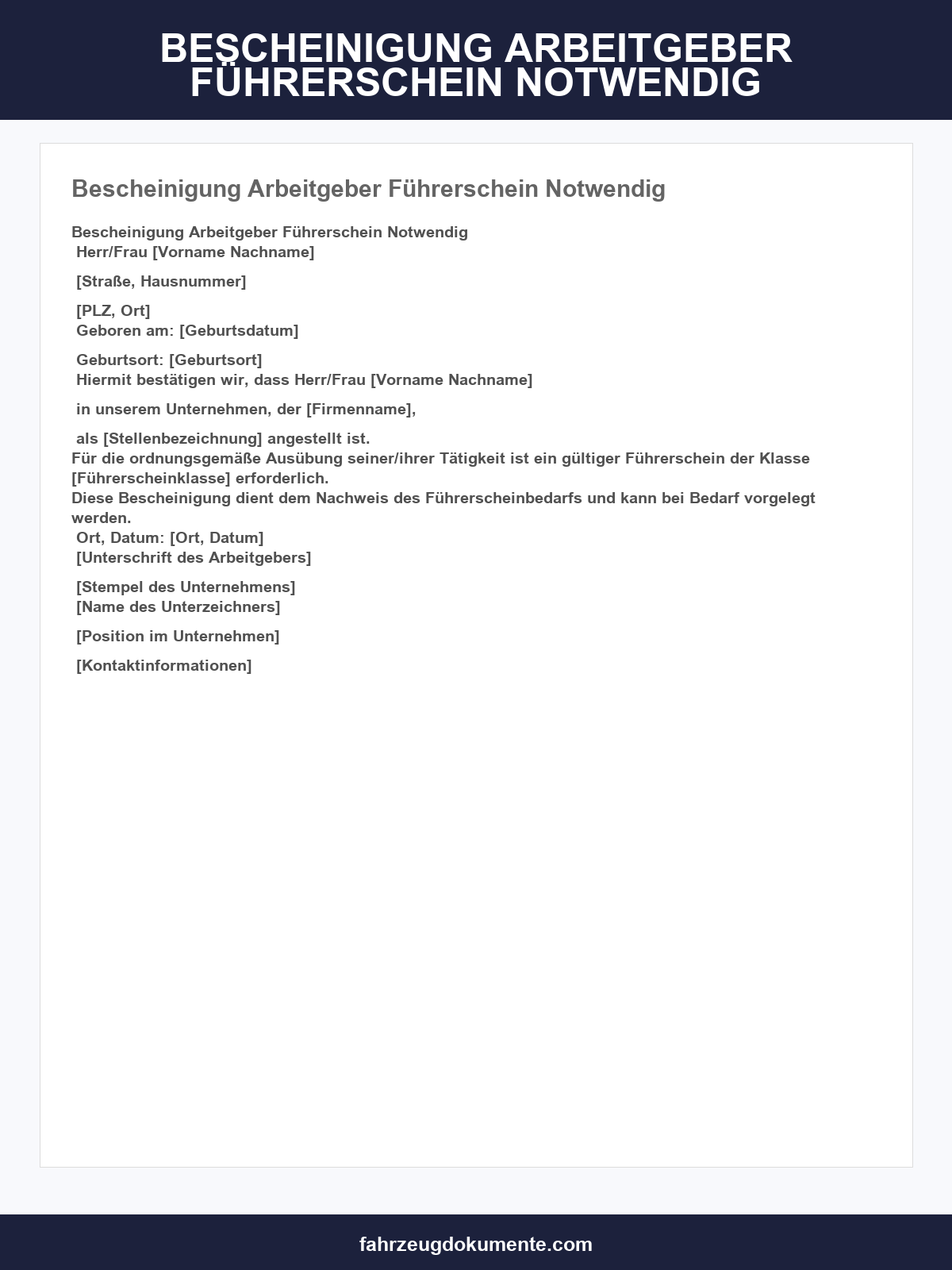 BESCHEINIGUNG ARBEITGEBER FÜHRERSCHEIN NOTWENDIG

Bescheinigung Arbeitgeber Führerschein Notwendig

Bescheinigung Arbeitgeber Führerschein Notwendig
Herr/Frau [Vorname Nachname]

[Straße, Hausnummer]

[PLZ, Ort]
Geboren am: [Geburtsdatum]

Geburtsort: [Geburtsort]
Hiermit bestätigen wir, dass Herr/Frau [Vorname Nachname]

in unserem Unternehmen, der [Firmenname],

als [Stellenbezeichnung] angestellt ist.
Für die ordnungsgemäße Ausübung seiner/ihrer Tätigkeit ist ein gültiger Führerschein der Klasse [Führerscheinklasse] erforderlich.
Diese Bescheinigung dient dem Nachweis des Führerscheinbedarfs und kann bei Bedarf vorgelegt werden.
Ort, Datum: [Ort, Datum]
[Unterschrift des Arbeitgebers]

[Stempel des Unternehmens]
[Name des Unterzeichners]

[Position im Unternehmen]

[Kontaktinformationen]

fahrzeugdokumente.com